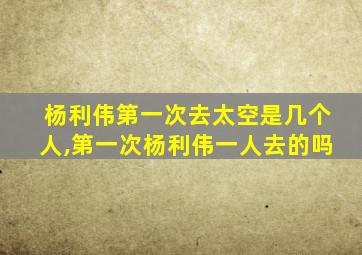 杨利伟第一次去太空是几个人,第一次杨利伟一人去的吗